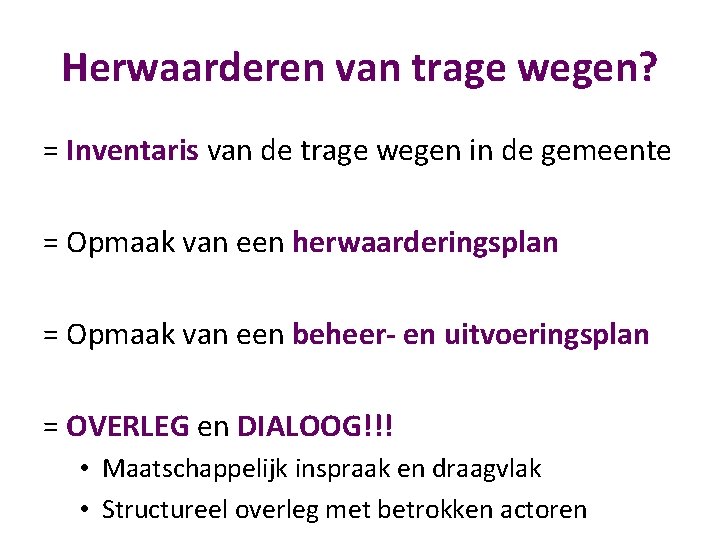 Herwaarderen van trage wegen?

= Inventaris van de trage wegen in de gemeente

= Opmaak van een herwaarderingsplan

= Opmaak van een beheer- en uitvoeringsplan

= OVERLEG en DIALOOG!!!
• Maatschappelijk inspraak en draagvlak
• Structureel overleg met betrokken actoren